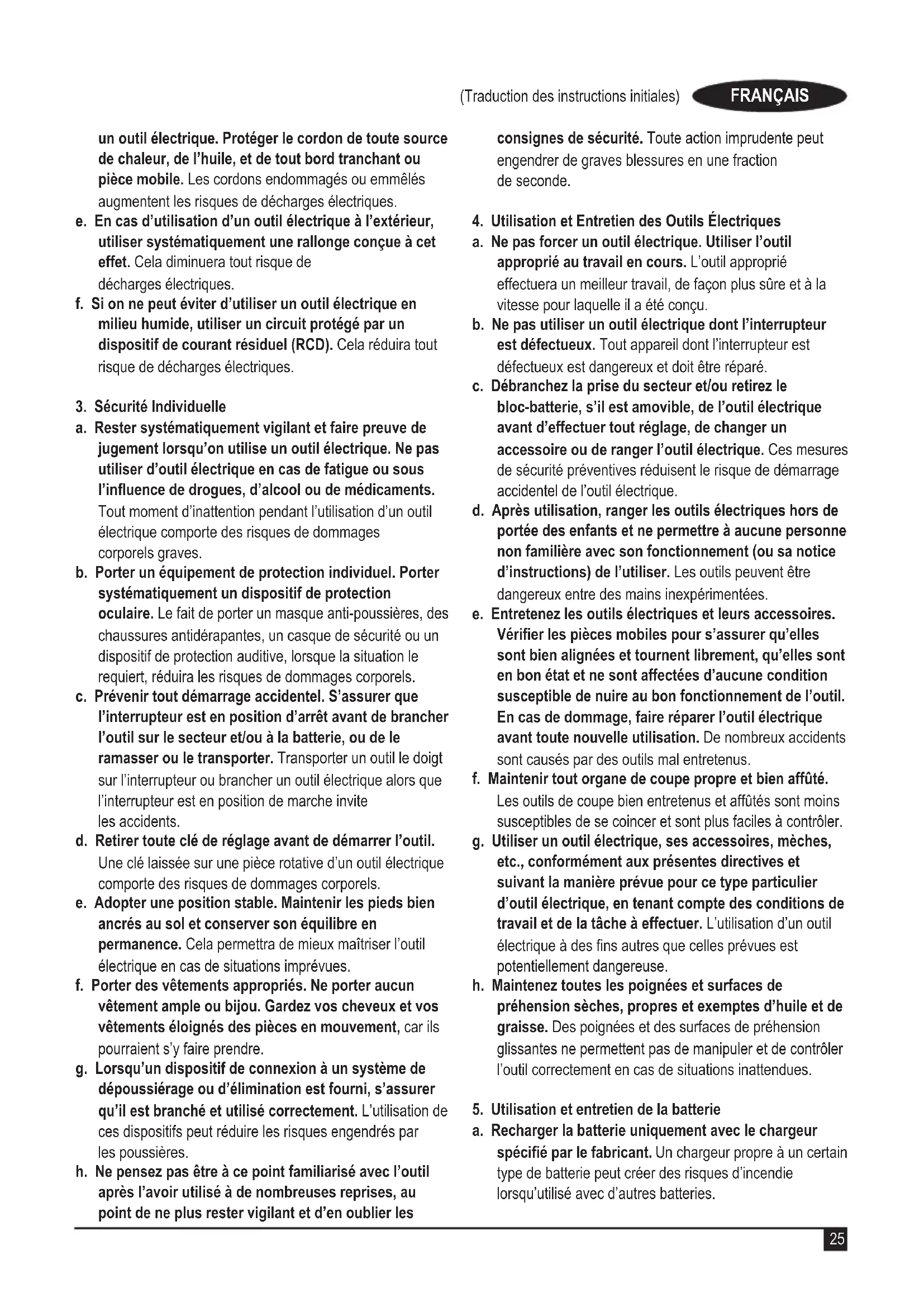 (Traduction des instructions initiales) FRANÇAIS

un outil électrique. Protéger le cordon de toute source de chaleur, de l'huile, et de tout bord tranchant ou pièce mobile. Les cordons endommagés ou emmêlés augmentent les risques de décharges électriques.

e. En cas d'utilisation d'un outil électrique à l'extérieur, utiliser systématiquement une rallonge conçue à cet effet. Cela diminuera tout risque de décharges électriques.

f. Si on ne peut éviter d'utiliser un outil électrique en milieu humide, utiliser un circuit protégé par un dispositif de courant résiduel (RCD). Cela réduira tout risque de décharges électriques.

3. Sécurité Individuelle

a. Rester systématiquement vigilant et faire preuve de jugement lorsqu'on utilise un outil électrique. Ne pas utiliser d'outil électrique en cas de fatigue ou sous l'influence de drogues, d'alcool ou de médicaments. Tout moment d'inattention pendant l'utilisation d'un outil électrique comporte des risques de dommages corporels graves.

b. Porter un équipement de protection individuel. Porter systématiquement un dispositif de protection oculaire. Le fait de porter un masque anti-poussières, des chaussures antidérapantes, un casque de sécurité ou un dispositif de protection auditive, lorsque la situation le requiert, réduira les risques de dommages corporels.

c. Prévenir tout démarrage accidentel. S'assurer que l'interrupteur est en position d'arrêt avant de brancher l'outil sur le secteur et/ou à la batterie, ou de le ramasser ou le transporter. Transporter un outil le doigt sur l'interrupteur ou brancher un outil électrique alors que l'interrupteur est en position de marche invite les accidents.

d. Retirer toute clé de réglage avant de démarrer l'outil. Une clé laissée sur une pièce rotative d'un outil électrique comporte des risques de dommages corporels.

e. Adopter une position stable. Maintenir les pieds bien ancrés au sol et conserver son équilibre en permanence. Cela permettra de mieux maîtriser l'outil électrique en cas de situations imprévues.

f. Porter des vêtements appropriés. Ne porter aucun vêtement ample ou bijou. Gardez vos cheveux et vos vêtements éloignés des pièces en mouvement, car ils pourraient s'y faire prendre.

g. Lorsqu'un dispositif de connexion à un système de dépoussiérage ou d'élimination est fourni, s'assurer qu'il est branché et utilisé correctement. L'utilisation de ces dispositifs peut réduire les risques engendrés par les poussières.

h. Ne pensez pas être à ce point familiarisé avec l'outil après l'avoir utilisé à de nombreuses reprises, au point de ne plus rester vigilant et d'en oublier les consignes de sécurité. Toute action imprudente peut engendrer de graves blessures en une fraction de seconde.

4. Utilisation et Entretien des Outils Électriques

a. Ne pas forcer un outil électrique. Utiliser l'outil approprié au travail en cours. L'outil approprié effectuera un meilleur travail, de façon plus sûre et à la vitesse pour laquelle il a été conçu.

b. Ne pas utiliser un outil électrique dont l'interrupteur est défectueux. Tout appareil dont l'interrupteur est défectueux est dangereux et doit être réparé.

c. Débranchez la prise du secteur et/ou retirez le bloc-batterie, s'il est amovible, de l'outil électrique avant d'effectuer tout réglage, de changer un accessoire ou de ranger l'outil électrique. Ces mesures de sécurité préventives réduisent le risque de démarrage accidentel de l'outil électrique.

d. Après utilisation, ranger les outils électriques hors de portée des enfants et ne permettre à aucune personne non familière avec son fonctionnement (ou sa notice d'instructions) de l'utiliser. Les outils peuvent être dangereux entre des mains inexpérimentées.

e. Entretenez les outils électriques et leurs accessoires. Vérifier les pièces mobiles pour s'assurer qu'elles sont bien alignées et tournent librement, qu'elles sont en bon état et ne sont affectées d'aucune condition susceptible de nuire au bon fonctionnement de l'outil. En cas de dommage, faire réparer l'outil électrique avant toute nouvelle utilisation. De nombreux accidents sont causés par des outils mal entretenus.

f. Maintenir tout organe de coupe propre et bien affûté. Les outils de coupe bien entretenus et affûtés sont moins susceptibles de se coincer et sont plus faciles à contrôler.

g. Utiliser un outil électrique, ses accessoires, mèches, etc., conformément aux présentes directives et suivant la manière prévue pour ce type particulier d'outil électrique, en tenant compte des conditions de travail et de la tâche à effectuer. L'utilisation d'un outil électrique à des fins autres que celles prévues est potentiellement dangereuse.

h. Maintenez toutes les poignées et surfaces de préhension sèches, propres et exemptes d'huile et de graisse. Des poignées et des surfaces de préhension glissantes ne permettent pas de manipuler et de contrôler l'outil correctement en cas de situations inattendues.

5. Utilisation et entretien de la batterie

a. Recharger la batterie uniquement avec le chargeur spécifié par le fabricant. Un chargeur propre à un certain type de batterie peut créer des risques d'incendie lorsqu'utilisé avec d'autres batteries.

25